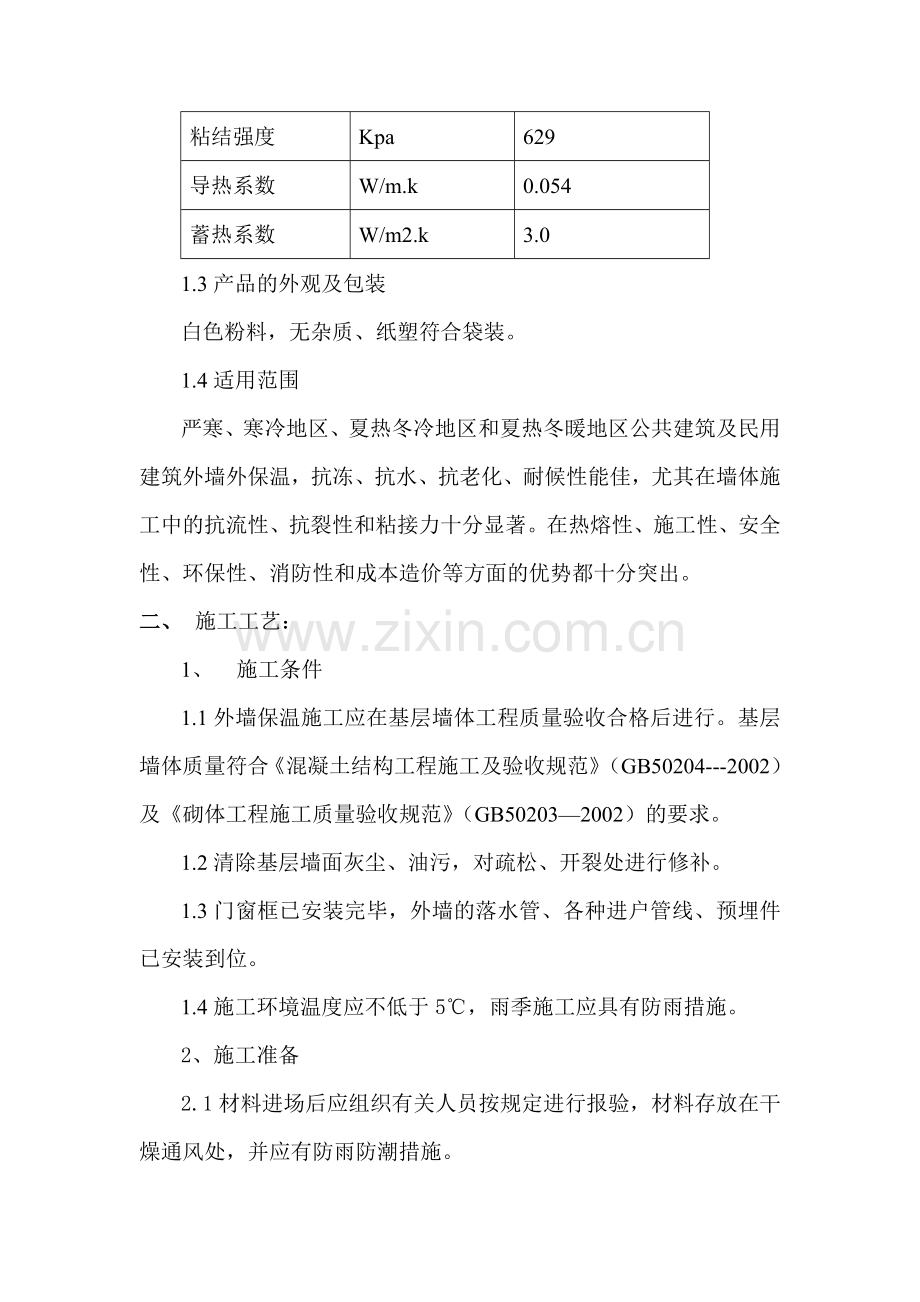 | 粘结强度 | Kpa | 629 |
|---|---|---|
| 导热系数 | W/m.k | 0.054 |
| 蓄热系数 | W/m2.k | 3.0 |

1.3 产品的外观及包装

白色粉料，无杂质、纸塑符合袋装。

1.4 适用范围

严寒、寒冷地区、夏热冬冷地区和夏热冬暖地区公共建筑及民用建筑外墙外保温，抗冻、抗水、抗老化、耐候性能佳，尤其在墙体施工中的抗流性、抗裂性和粘接力十分显著。在热熔性、施工性、安全性、环保性、消防性和成本造价等方面的优势都十分突出。

二、 施工工艺：

www.zixin.com.cn

1、 施工条件

1.1 外墙保温施工应在基层墙体工程质量验收合格后进行。基层墙体质量符合《混凝土结构工程施工及验收规范》（GB50204---2002）及《砌体工程施工质量验收规范》（GB50203—2002）的要求。

1.2 清除基层墙面灰尘、油污，对疏松、开裂处进行修补。

1.3 门窗框已安装完毕，外墙的落水管、各种进户管线、预埋件已安装到位。

1.4 施工环境温度应不低于 5℃，雨季施工应具有防雨措施。

2、施工准备

2.1 材料进场后应组织有关人员按规定进行报验，材料存放在干燥通风处，并应有防雨防潮措施。